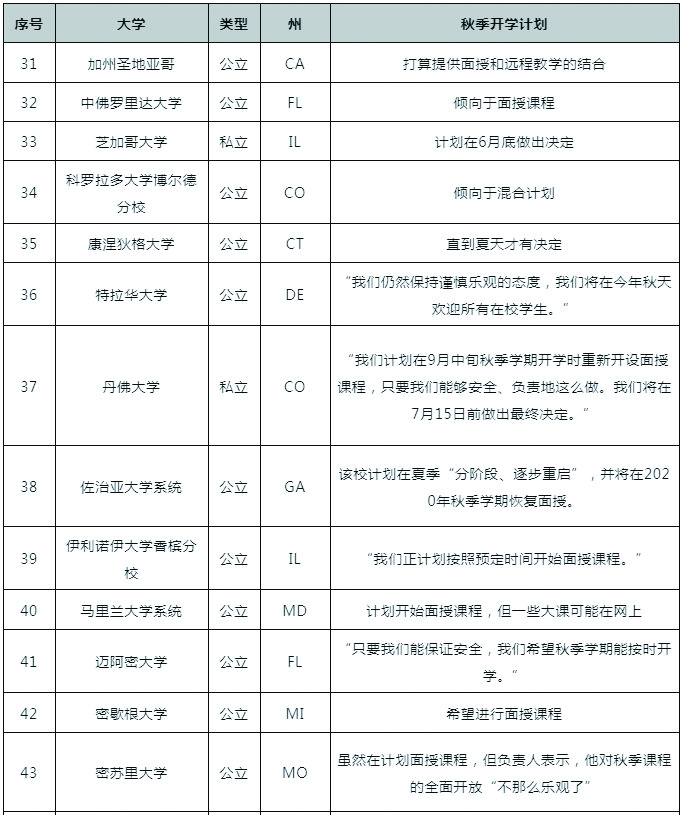 | 序号 | 大学 | 类型 | 州 | 秋季开学计划 |
|---|---|---|---|---|
| 31 | 加州圣地亚哥 | 公立 | CA | 打算提供面授和远程教学的结合 |
| 32 | 中佛罗里达大学 | 公立 | FL | 倾向于面授课程 |
| 33 | 芝加哥大学 | 私立 | IL | 计划在6月底做出决定 |
| 34 | 科罗拉多大学博尔德分校 | 公立 | CO | 倾向于混合计划 |
| 35 | 康涅狄格大学 | 公立 | CT | 直到夏天才有决定 |
| 36 | 特拉华大学 | 公立 | DE | “我们仍然保持谨慎乐观的态度，我们将在今年秋天欢迎所有在校学生。” |
| 37 | 丹佛大学 | 私立 | CO | “我们计划在9月中旬秋季学期开学时重新开设面授课程，只要我们能够安全、负责地这么做。我们将在7月15日前做出最终决定。” |
| 38 | 佐治亚大学系统 | 公立 | GA | 该校计划在夏季“分阶段、逐步重启”，并将在2020年秋季学期恢复面授。 |
| 39 | 伊利诺伊大学香槟分校 | 公立 | IL | “我们正计划按照预定时间开始面授课程。” |
| 40 | 马里兰大学系统 | 公立 | MD | 计划开始面授课程，但一些大课可能在网上 |
| 41 | 迈阿密大学 | 公立 | FL | “只要我们能保证安全，我们希望秋季学期能按时开学。” |
| 42 | 密歇根大学 | 公立 | MI | 希望进行面授课程 |
| 43 | 密苏里大学 | 公立 | MO | 虽然在计划面授课程，但负责人表示，他对秋季课程的全面开放“不那么乐观了” |